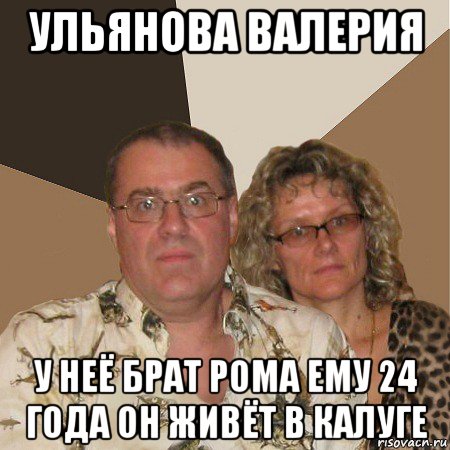 УЛЬЯНОВА ВАЛЕРИЯ

У НЕЁ БРАТ РОМА ЕМУ 24 ГОДА ОН ЖИВЁТ В КАЛУГЕ

risovach.ru